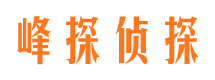 峰探侦探